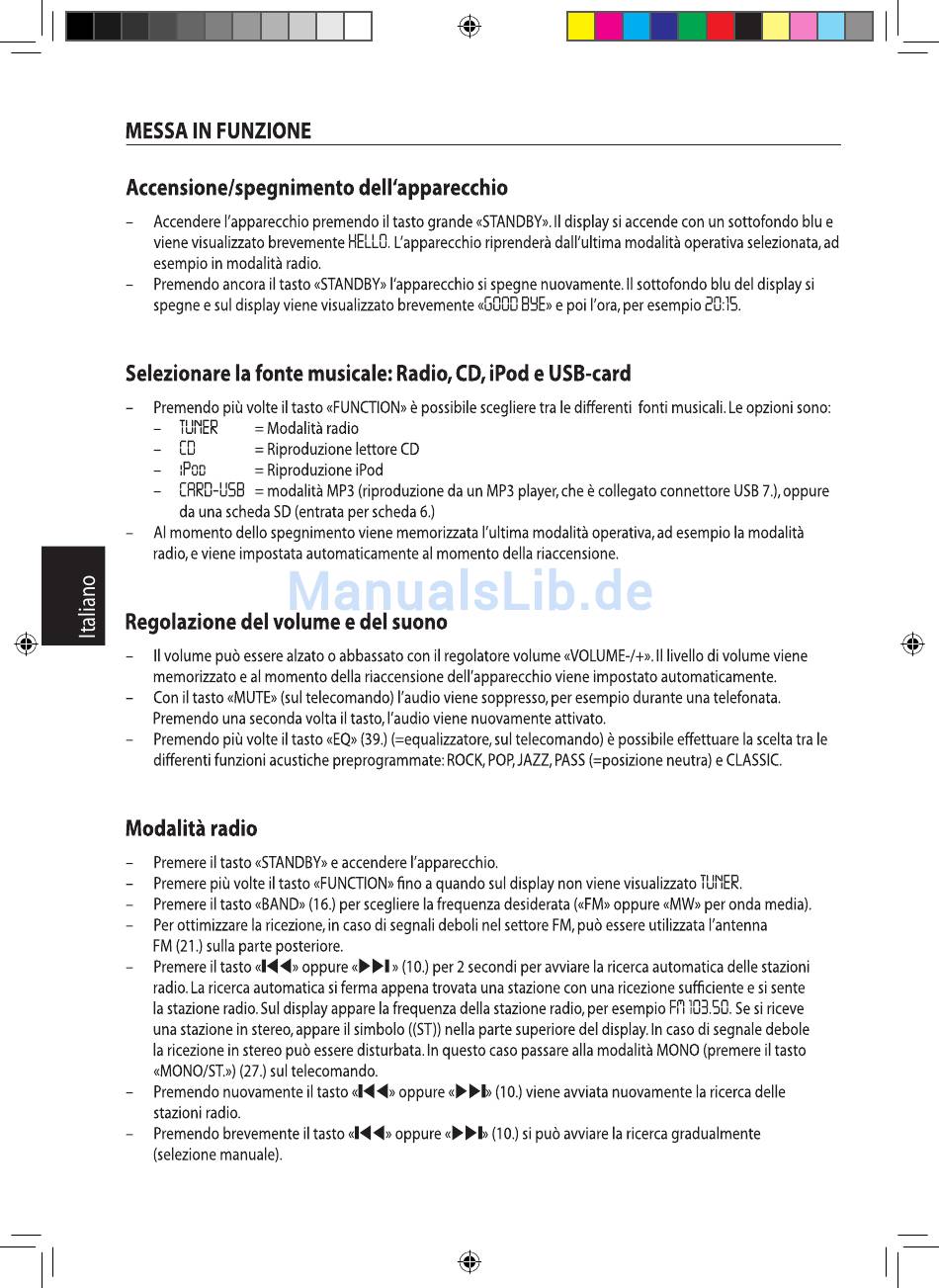 MESSA IN FUNZIONE

Accensione/spegnimento dell'apparecchio

– Accendere l'apparecchio premendo il tasto grande «STANDBY». Il display si accende con un sottofondo blu e viene visualizzato brevemente HELLO. L'apparecchio riprenderà dall'ultima modalità operativa selezionata, ad esempio in modalità radio.
– Premendo ancora il tasto «STANDBY» l'apparecchio si spegne nuovamente. Il sottofondo blu del display si spegne e sul display viene visualizzato brevemente «GOOD BYE» e poi l'ora, per esempio 20:15.

Selezionare la fonte musicale: Radio, CD, iPod e USB-card

– Premendo più volte il tasto «FUNCTION» è possibile scegliere tra le differenti fonti musicali. Le opzioni sono:
– TUNER = Modalità radio
– CD = Riproduzione lettore CD
– iPod = Riproduzione iPod
– CARD-USB = modalità MP3 (riproduzione da un MP3 player, che è collegato connettore USB 7.), oppure da una scheda SD (entrata per scheda 6.)
– Al momento dello spegnimento viene memorizzata l'ultima modalità operativa, ad esempio la modalità radio, e viene impostata automaticamente al momento della riaccensione.

Italiano

ManualsLib.de

Regolazione del volume e del suono

– Il volume può essere alzato o abbassato con il regolatore volume «VOLUME-/+». Il livello di volume viene memorizzato e al momento della riaccensione dell'apparecchio viene impostato automaticamente.
– Con il tasto «MUTE» (sul telecomando) l'audio viene soppresso, per esempio durante una telefonata. Premendo una seconda volta il tasto, l'audio viene nuovamente attivato.
– Premendo più volte il tasto «EQ» (39.) (=equalizzatore, sul telecomando) è possibile effettuare la scelta tra le differenti funzioni acustiche preprogrammate: ROCK, POP, JAZZ, PASS (=posizione neutra) e CLASSIC.

Modalità radio

– Premere il tasto «STANDBY» e accendere l'apparecchio.
– Premere più volte il tasto «FUNCTION» fino a quando sul display non viene visualizzato TUNER.
– Premere il tasto «BAND» (16.) per scegliere la frequenza desiderata («FM» oppure «MW» per onda media).
– Per ottimizzare la ricezione, in caso di segnali deboli nel settore FM, può essere utilizzata l'antenna FM (21.) sulla parte posteriore.
– Premere il tasto «I◀◀» oppure «▶▶I» (10.) per 2 secondi per avviare la ricerca automatica delle stazioni radio. La ricerca automatica si ferma appena trovata una stazione con una ricezione sufficiente e si sente la stazione radio. Sul display appare la frequenza della stazione radio, per esempio FM 103.50. Se si riceve una stazione in stereo, appare il simbolo ((ST)) nella parte superiore del display. In caso di segnale debole la ricezione in stereo può essere disturbata. In questo caso passare alla modalità MONO (premere il tasto «MONO/ST.») (27.) sul telecomando.
– Premendo nuovamente il tasto «I◀◀» oppure «▶▶I» (10.) viene avviata nuovamente la ricerca delle stazioni radio.
– Premendo brevemente il tasto «I◀◀» oppure «▶▶I» (10.) si può avviare la ricerca gradualmente (selezione manuale).